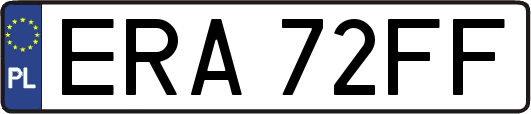 PL
ERA 72FF